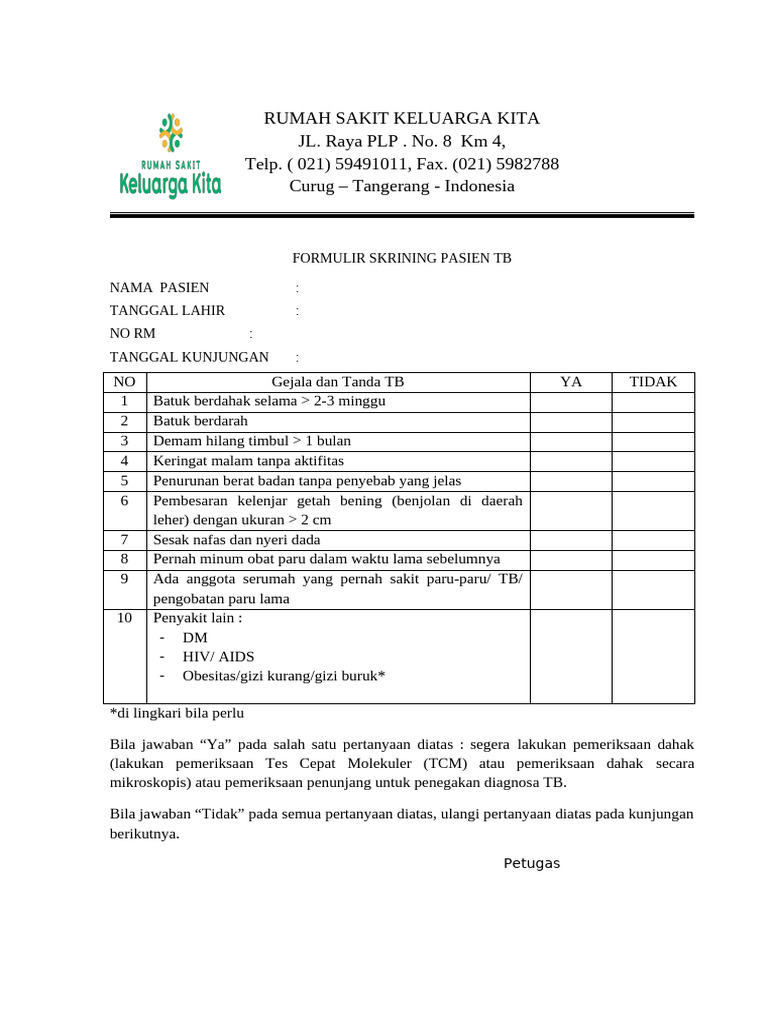 RUMAH SAKIT
Keluarga Kita

RUMAH SAKIT KELUARGA KITA
JL. Raya PLP . No. 8 Km 4,
Telp. ( 021) 59491011, Fax. (021) 5982788
Curug – Tangerang - Indonesia

FORMULIR SKRINING PASIEN TB

NAMA PASIEN :
TANGGAL LAHIR :
NO RM :
TANGGAL KUNJUNGAN :

| NO | Gejala dan Tanda TB | YA | TIDAK |
|---|---|---|---|
| 1 | Batuk berdahak selama > 2-3 minggu | | |
| 2 | Batuk berdarah | | |
| 3 | Demam hilang timbul > 1 bulan | | |
| 4 | Keringat malam tanpa aktifitas | | |
| 5 | Penurunan berat badan tanpa penyebab yang jelas | | |
| 6 | Pembesaran kelenjar getah bening (benjolan di daerah leher) dengan ukuran > 2 cm | | |
| 7 | Sesak nafas dan nyeri dada | | |
| 8 | Pernah minum obat paru dalam waktu lama sebelumnya | | |
| 9 | Ada anggota serumah yang pernah sakit paru-paru/ TB/ pengobatan paru lama | | |
| 10 | Penyakit lain : - DM - HIV/ AIDS - Obesitas/gizi kurang/gizi buruk* | | |

*di lingkari bila perlu

Bila jawaban “Ya” pada salah satu pertanyaan diatas : segera lakukan pemeriksaan dahak (lakukan pemeriksaan Tes Cepat Molekuler (TCM) atau pemeriksaan dahak secara mikroskopis) atau pemeriksaan penunjang untuk penegakan diagnosa TB.

Bila jawaban “Tidak” pada semua pertanyaan diatas, ulangi pertanyaan diatas pada kunjungan berikutnya.

Petugas